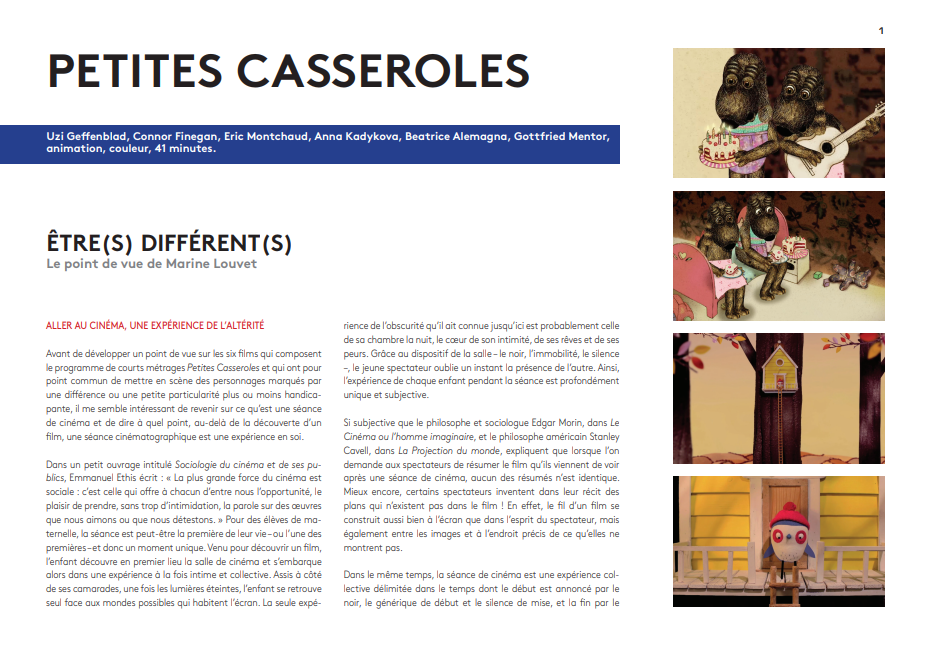 1

PETITES CASSEROLES

Uzi Geffenblad, Connor Finegan, Eric Montchaud, Anna Kadykova, Beatrice Alemagna, Gottfried Mentor, animation, couleur, 41 minutes.

ÊTRE(S) DIFFÉRENT(S)
Le point de vue de Marine Louvet

ALLER AU CINÉMA, UNE EXPÉRIENCE DE L'ALTÉRITÉ

Avant de développer un point de vue sur les six films qui composent le programme de courts métrages Petites Casseroles et qui ont pour point commun de mettre en scène des personnages marqués par une différence ou une petite particularité plus ou moins handicapante, il me semble intéressant de revenir sur ce qu'est une séance de cinéma et de dire à quel point, au-delà de la découverte d'un film, une séance cinématographique est une expérience en soi.

Dans un petit ouvrage intitulé Sociologie du cinéma et de ses publics, Emmanuel Ethis écrit : « La plus grande force du cinéma est sociale : c'est celle qui offre à chacun d'entre nous l'opportunité, le plaisir de prendre, sans trop d'intimidation, la parole sur des œuvres que nous aimons ou que nous détestons. » Pour des élèves de maternelle, la séance est peut-être la première de leur vie – ou l'une des premières – et donc un moment unique. Venu pour découvrir un film, l'enfant découvre en premier lieu la salle de cinéma et s'embarque alors dans une expérience à la fois intime et collective. Assis à côté de ses camarades, une fois les lumières éteintes, l'enfant se retrouve seul face aux mondes possibles qui habitent l'écran. La seule expérience de l'obscurité qu'il ait connue jusqu'ici est probablement celle de sa chambre la nuit, le cœur de son intimité, de ses rêves et de ses peurs. Grâce au dispositif de la salle – le noir, l'immobilité, le silence –, le jeune spectateur oublie un instant la présence de l'autre. Ainsi, l'expérience de chaque enfant pendant la séance est profondément unique et subjective.

Si subjective que le philosophe et sociologue Edgar Morin, dans Le Cinéma ou l'homme imaginaire, et le philosophe américain Stanley Cavell, dans La Projection du monde, expliquent que lorsque l'on demande aux spectateurs de résumer le film qu'ils viennent de voir après une séance de cinéma, aucun des résumés n'est identique. Mieux encore, certains spectateurs inventent dans leur récit des plans qui n'existent pas dans le film ! En effet, le fil d'un film se construit aussi bien à l'écran que dans l'esprit du spectateur, mais également entre les images et à l'endroit précis de ce qu'elles ne montrent pas.

Dans le même temps, la séance de cinéma est une expérience collective délimitée dans le temps dont le début est annoncé par le noir, le générique de début et le silence de mise, et la fin par le